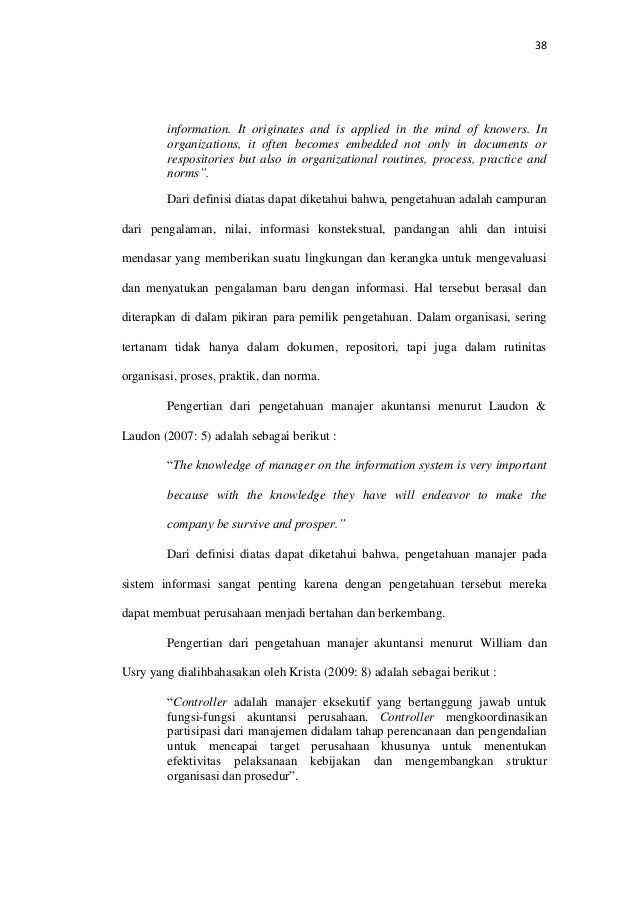 38

information. It originates and is applied in the mind of knowers. In organizations, it often becomes embedded not only in documents or respositories but also in organizational routines, process, practice and norms".

Dari definisi diatas dapat diketahui bahwa, pengetahuan adalah campuran dari pengalaman, nilai, informasi konstekstual, pandangan ahli dan intuisi mendasar yang memberikan suatu lingkungan dan kerangka untuk mengevaluasi dan menyatukan pengalaman baru dengan informasi. Hal tersebut berasal dan diterapkan di dalam pikiran para pemilik pengetahuan. Dalam organisasi, sering tertanam tidak hanya dalam dokumen, repositori, tapi juga dalam rutinitas organisasi, proses, praktik, dan norma.

Pengertian dari pengetahuan manajer akuntansi menurut Laudon & Laudon (2007: 5) adalah sebagai berikut :

"The knowledge of manager on the information system is very important because with the knowledge they have will endeavor to make the company be survive and prosper."

Dari definisi diatas dapat diketahui bahwa, pengetahuan manajer pada sistem informasi sangat penting karena dengan pengetahuan tersebut mereka dapat membuat perusahaan menjadi bertahan dan berkembang.

Pengertian dari pengetahuan manajer akuntansi menurut William dan Usry yang dialihbahasakan oleh Krista (2009: 8) adalah sebagai berikut :

"Controller adalah manajer eksekutif yang bertanggung jawab untuk fungsi-fungsi akuntansi perusahaan. Controller mengkoordinasikan partisipasi dari manajemen didalam tahap perencanaan dan pengendalian untuk mencapai target perusahaan khusunya untuk menentukan efektivitas pelaksanaan kebijakan dan mengembangkan struktur organisasi dan prosedur".